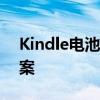 Kindle电池
案